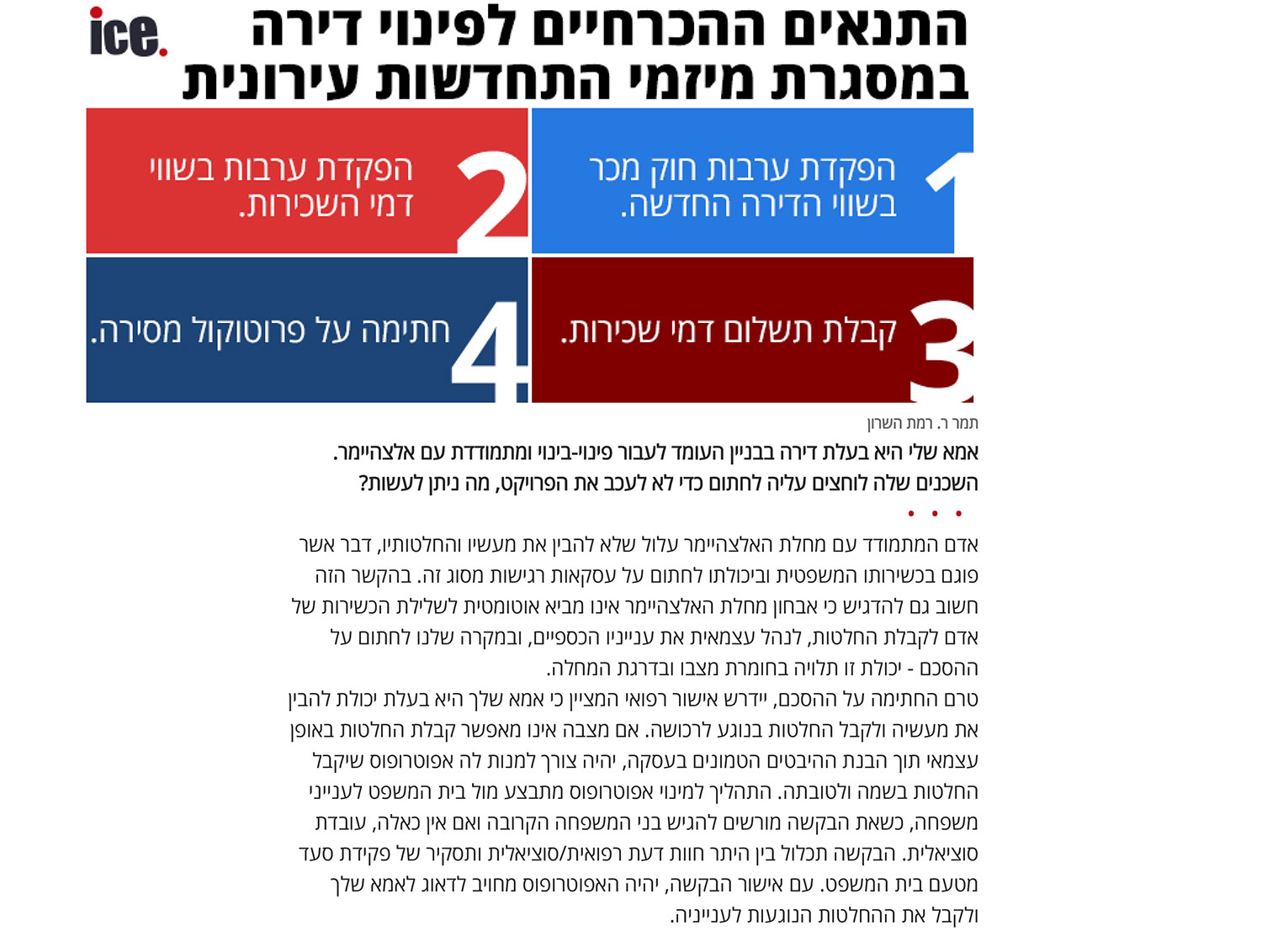 ice.

התנאים ההכרחיים לפינוי דירה במסגרת מיזמי התחדשות עירונית

1 הפקדת ערבות חוק מכר בשווי הדירה החדשה.

2 הפקדת ערבות בשווי דמי השכירות.

3 קבלת תשלום דמי שכירות.

4 חתימה על פרוטוקול מסירה.

תמר ר. רמת השרון

אמא שלי היא בעלת דירה בבניין העומד לעבור פינוי-בינוי ומתמודדת עם אלצהיימר. השכנים שלה לוחצים עליה לחתום כדי לא לעכב את הפרויקט, מה ניתן לעשות?

• • •

אדם המתמודד עם מחלת האלצהיימר עלול שלא להבין את מעשיו והחלטותיו, דבר אשר פוגם בכשירותו המשפטית וביכולתו לחתום על עסקאות רגישות מסוג זה. בהקשר הזה חשוב גם להדגיש כי אבחון מחלת האלצהיימר אינו מביא אוטומטית לשלילת הכשירות של אדם לקבלת החלטות, לנהל עצמאית את ענייניו הכספיים, ובמקרה שלנו לחתום על ההסכם - יכולת זו תלויה בחומרת מצבו ובדרגת המחלה.
טרם החתימה על ההסכם, יידרש אישור רפואי המציין כי אמא שלך היא בעלת יכולת להבין את מעשיה ולקבל החלטות בנוגע לרכושה. אם מצבה אינו מאפשר קבלת החלטות באופן עצמאי תוך הבנת ההיבטים הטמונים בעסקה, יהיה צורך למנות לה אפוטרופוס שיקבל החלטות בשמה ולטובתה. התהליך למינוי אפוטרופוס מתבצע מול בית המשפט לענייני משפחה, כשאת הבקשה מורשים להגיש בני המשפחה הקרובה ואם אין כאלה, עובדת סוציאלית. הבקשה תכלול בין היתר חוות דעת רפואית/סוציאלית ותסקיר של פקידת סעד מטעם בית המשפט. עם אישור הבקשה, יהיה האפוטרופוס מחויב לדאוג לאמא שלך ולקבל את ההחלטות הנוגעות לענייניה.